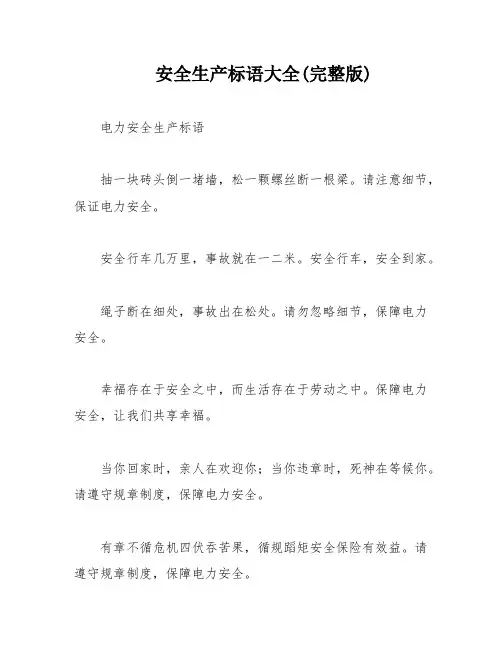 安全生产标语大全(完整版)

电力安全生产标语

抽一块砖头倒一堵墙，松一颗螺丝断一根梁。请注意细节，保证电力安全。

安全行车几万里，事故就在一二米。安全行车，安全到家。

绳子断在细处，事故出在松处。请勿忽略细节，保障电力安全。

幸福存在于安全之中，而生活存在于劳动之中。保障电力安全，让我们共享幸福。

当你回家时，亲人在欢迎你；当你违章时，死神在等候你。请遵守规章制度，保障电力安全。

有章不循危机四伏吞苦果，循规蹈矩安全保险有效益。请遵守规章制度，保障电力安全。